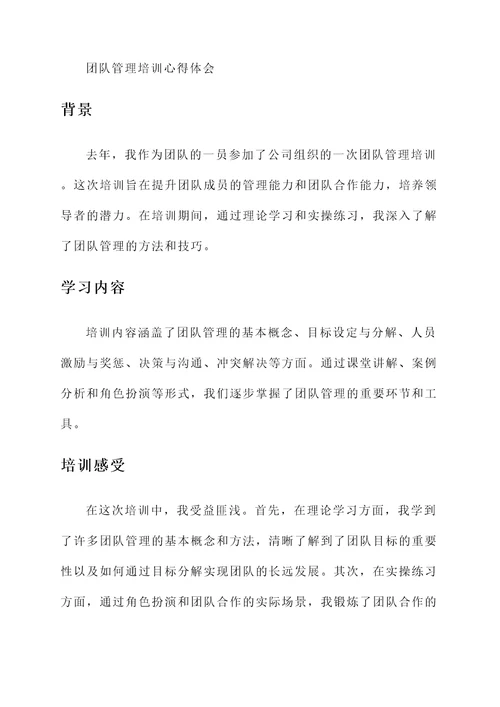 团队管理培训心得体会

背景

去年，我作为团队的一员参加了公司组织的一次团队管理培训。这次培训旨在提升团队成员的管理能力和团队合作能力，培养领导者的潜力。在培训期间，通过理论学习和实操练习，我深入了解了团队管理的方法和技巧。

学习内容

培训内容涵盖了团队管理的基本概念、目标设定与分解、人员激励与奖惩、决策与沟通、冲突解决等方面。通过课堂讲解、案例分析和角色扮演等形式，我们逐步掌握了团队管理的重要环节和工具。

培训感受

在这次培训中，我受益匪浅。首先，在理论学习方面，我学到了许多团队管理的基本概念和方法，清晰了解到了团队目标的重要性以及如何通过目标分解实现团队的长远发展。其次，在实操练习方面，通过角色扮演和团队合作的实际场景，我锻炼了团队合作的